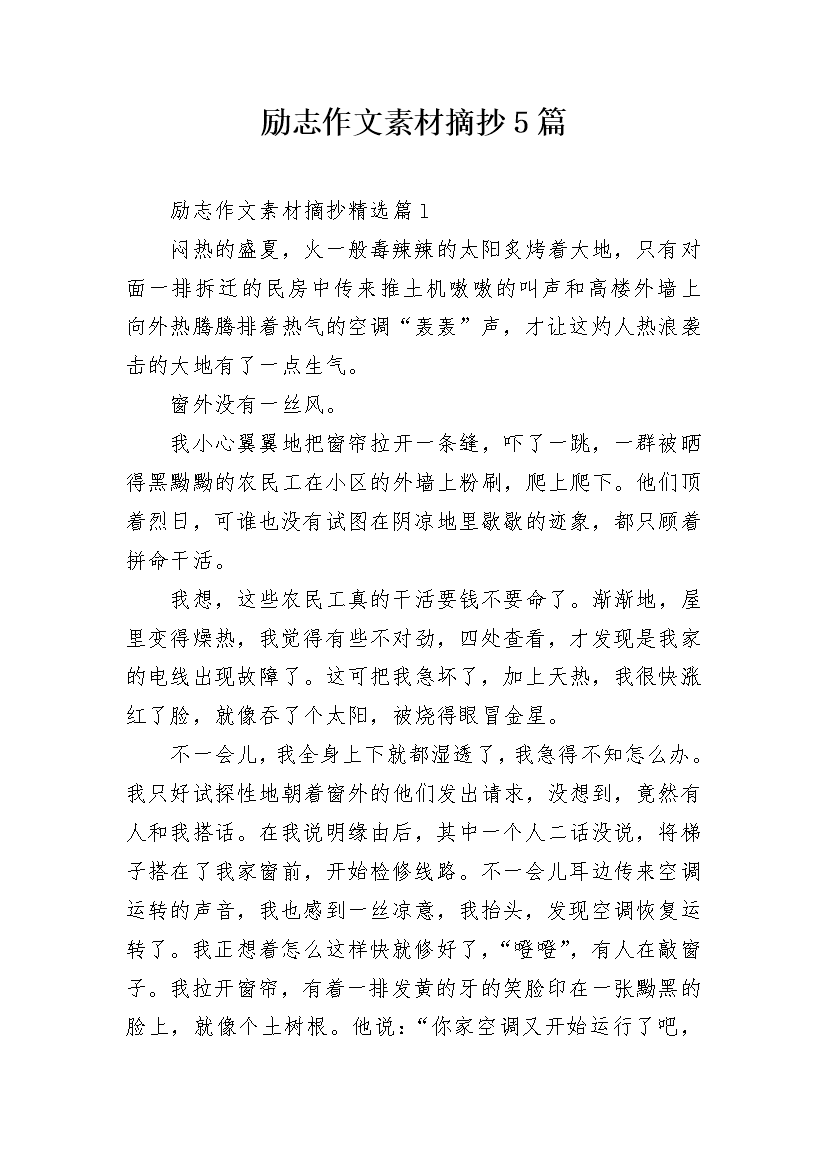 励志作文素材摘抄5篇

励志作文素材摘抄精选篇1

闷热的盛夏，火一般毒辣辣的太阳炙烤着大地，只有对面一排拆迁的民房中传来推土机嗷嗷的叫声和高楼外墙上向外热腾腾排着热气的空调“轰轰”声，才让这灼人热浪袭击的大地有了一点生气。

窗外没有一丝风。

我小心翼翼地把窗帘拉开一条缝，吓了一跳，一群被晒得黑黝黝的农民工在小区的外墙上粉刷，爬上爬下。他们顶着烈日，可谁也没有试图在阴凉地里歇歇的迹象，都只顾着拼命干活。

我想，这些农民工真的干活要钱不要命了。渐渐地，屋里变得燥热，我觉得有些不对劲，四处查看，才发现是我家的电线出现故障了。这可把我急坏了，加上天热，我很快涨红了脸，就像吞了个太阳，被烧得眼冒金星。

不一会儿，我全身上下就都湿透了，我急得不知怎么办。我只好试探性地朝着窗外的他们发出请求，没想到，竟然有人和我搭话。在我说明缘由后，其中一个人二话没说，将梯子搭在了我家窗前，开始检修线路。不一会儿耳边传来空调运转的声音，我也感到一丝凉意，我抬头，发现空调恢复运转了。我正想着怎么这样快就修好了，“噔噔”，有人在敲窗子。我拉开窗帘，有着一排发黄的牙的笑脸印在一张黝黑的脸上，就像个土树根。他说：“你家空调又开始运行了吧，